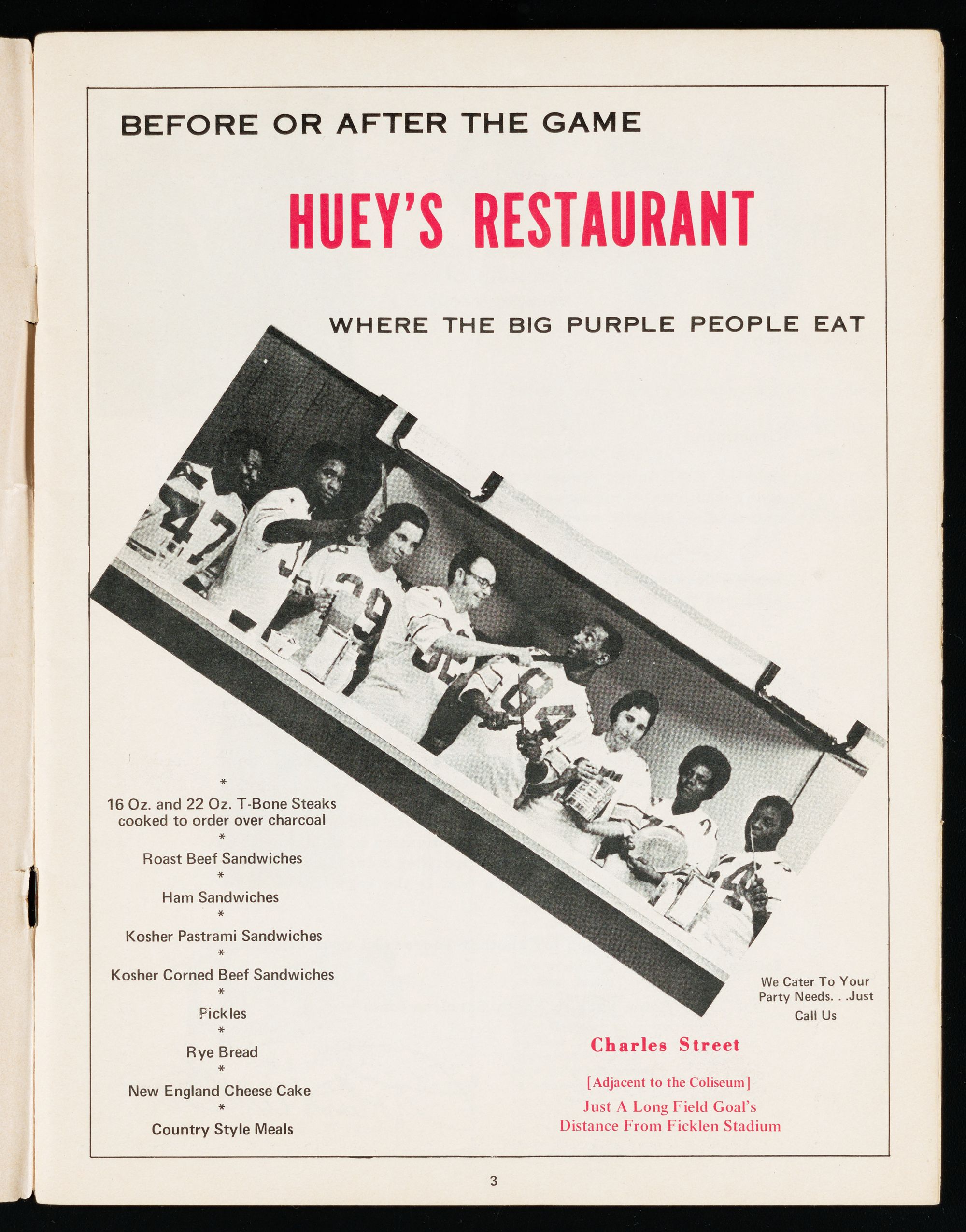 BEFORE OR AFTER THE GAME

HUEY'S RESTAURANT

WHERE THE BIG PURPLE PEOPLE EAT

*
16 Oz. and 22 Oz. T-Bone Steaks cooked to order over charcoal
*
Roast Beef Sandwiches
*
Ham Sandwiches
*
Kosher Pastrami Sandwiches
*
Kosher Corned Beef Sandwiches
*
Pickles
*
Rye Bread
*
New England Cheese Cake
*
Country Style Meals

We Cater To Your Party Needs. . .Just Call Us

Charles Street

[Adjacent to the Coliseum]

Just A Long Field Goal's Distance From Ficklen Stadium

3